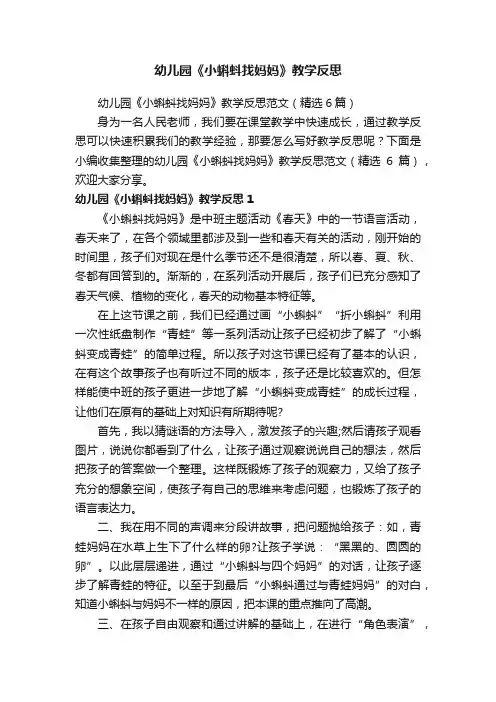 幼儿园《小蝌蚪找妈妈》教学反思

幼儿园《小蝌蚪找妈妈》教学反思范文（精选 6 篇）

身为一名人民老师，我们要在课堂教学中快速成长，通过教学反思可以快速积累我们的教学经验，那要怎么写好教学反思呢？下面是小编收集整理的幼儿园《小蝌蚪找妈妈》教学反思范文（精选 6 篇），欢迎大家分享。

幼儿园《小蝌蚪找妈妈》教学反思 1

《小蝌蚪找妈妈》是中班主题活动《春天》中的一节语言活动，春天来了，在各个领域里都涉及到一些和春天有关的活动，刚开始的时间里，孩子们对现在是什么季节还不是很清楚，所以春、夏、秋、冬都有回答到的。渐渐的，在系列活动开展后，孩子们已充分感知了春天气候、植物的变化，春天的动物基本特征等。

在上这节课之前，我们已经通过画“小蝌蚪”“折小蝌蚪”利用一次性纸盘制作“青蛙”等一系列活动让孩子已经初步了解了“小蝌蚪变成青蛙”的简单过程。所以孩子对这节课已经有了基本的认识，在有这个故事孩子也有听过不同的版本，孩子还是比较喜欢的。但怎样能使中班的孩子更进一步地了解“小蝌蚪变成青蛙”的成长过程，让他们在原有的基础上对知识有所期待呢?

首先，我以猜谜语的方法导入，激发孩子的兴趣;然后请孩子观看图片，说说你都看到了什么，让孩子通过观察说说自己的想法，然后把孩子的答案做一个整理。这样既锻炼了孩子的观察力，又给了孩子充分的想象空间，使孩子有自己的思维来考虑问题，也锻炼了孩子的语言表达力。

二、我在用不同的声调来分段讲故事，把问题抛给孩子：如，青蛙妈妈在水草上生下了什么样的卵?让孩子学说：“黑黑的、圆圆的卵”。以此层层递进，通过“小蝌蚪与四个妈妈”的对话，让孩子逐步了解青蛙的特征。以至于到最后“小蝌蚪通过与青蛙妈妈”的对白，知道小蝌蚪与妈妈不一样的原因，把本课的重点推向了高潮。

三、在孩子自由观察和通过讲解的基础上，在进行“角色表演”，